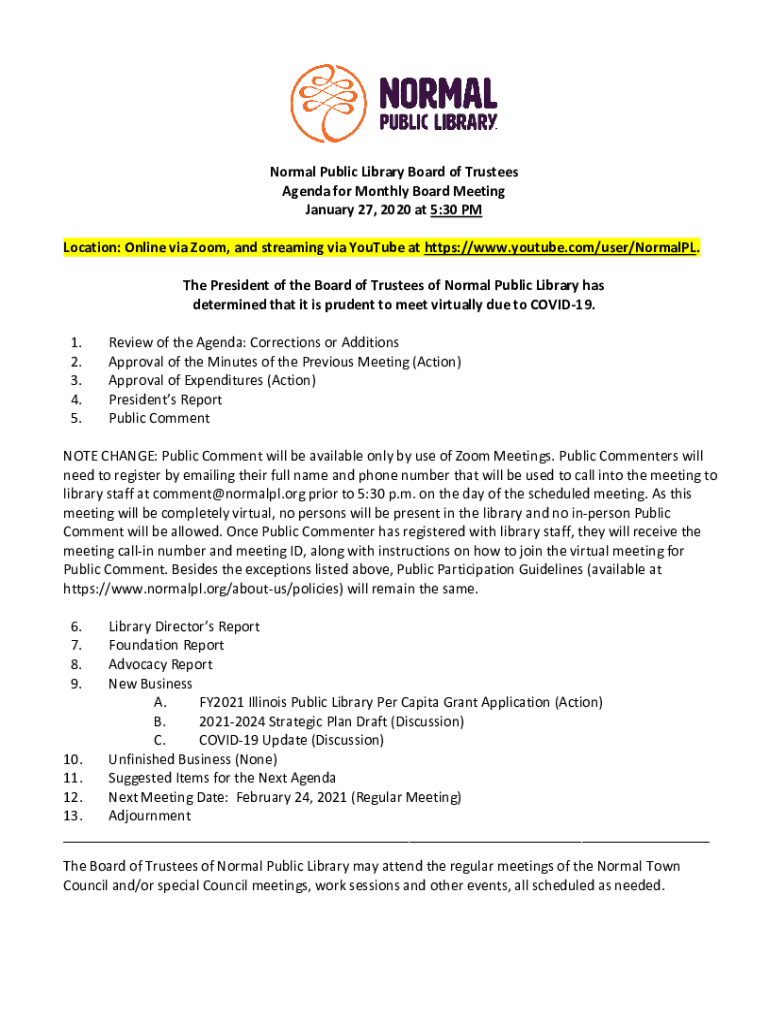 NORMAL
PUBLIC LIBRARY

Normal Public Library Board of Trustees
Agenda for Monthly Board Meeting
January 27, 2020 at 5:30 PM

Location: Online via Zoom, and streaming via YouTube at https://www.youtube.com/user/NormalPL.

The President of the Board of Trustees of Normal Public Library has determined that it is prudent to meet virtually due to COVID-19.

1. Review of the Agenda: Corrections or Additions
2. Approval of the Minutes of the Previous Meeting (Action)
3. Approval of Expenditures (Action)
4. President's Report
5. Public Comment

NOTE CHANGE: Public Comment will be available only by use of Zoom Meetings. Public Commenters will need to register by emailing their full name and phone number that will be used to call into the meeting to library staff at comment@normalpl.org prior to 5:30 p.m. on the day of the scheduled meeting. As this meeting will be completely virtual, no persons will be present in the library and no in-person Public Comment will be allowed. Once Public Commenter has registered with library staff, they will receive the meeting call-in number and meeting ID, along with instructions on how to join the virtual meeting for Public Comment. Besides the exceptions listed above, Public Participation Guidelines (available at https://www.normalpl.org/about-us/policies) will remain the same.

6. Library Director's Report
7. Foundation Report
8. Advocacy Report
9. New Business
A. FY2021 Illinois Public Library Per Capita Grant Application (Action)
B. 2021-2024 Strategic Plan Draft (Discussion)
C. COVID-19 Update (Discussion)
10. Unfinished Business (None)
11. Suggested Items for the Next Agenda
12. Next Meeting Date: February 24, 2021 (Regular Meeting)
13. Adjournment

The Board of Trustees of Normal Public Library may attend the regular meetings of the Normal Town Council and/or special Council meetings, work sessions and other events, all scheduled as needed.